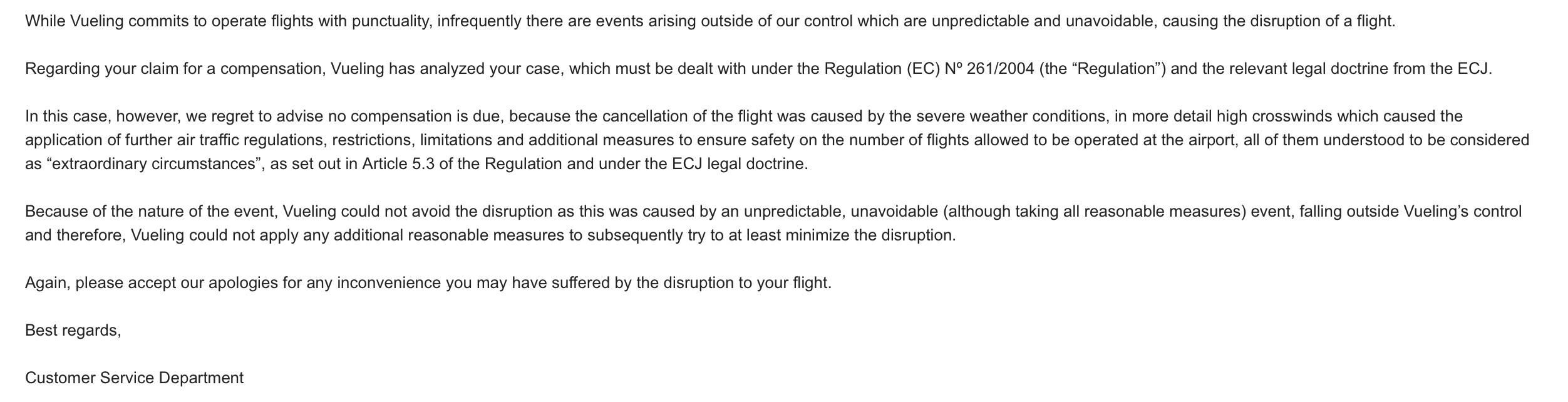 While Vueling commits to operate flights with punctuality, infrequently there are events arising outside of our control which are unpredictable and unavoidable, causing the disruption of a flight.

Regarding your claim for a compensation, Vueling has analyzed your case, which must be dealt with under the Regulation (EC) Nº 261/2004 (the “Regulation”) and the relevant legal doctrine from the ECJ.

In this case, however, we regret to advise no compensation is due, because the cancellation of the flight was caused by the severe weather conditions, in more detail high crosswinds which caused the application of further air traffic regulations, restrictions, limitations and additional measures to ensure safety on the number of flights allowed to be operated at the airport, all of them understood to be considered as “extraordinary circumstances”, as set out in Article 5.3 of the Regulation and under the ECJ legal doctrine.

Because of the nature of the event, Vueling could not avoid the disruption as this was caused by an unpredictable, unavoidable (although taking all reasonable measures) event, falling outside Vueling’s control and therefore, Vueling could not apply any additional reasonable measures to subsequently try to at least minimize the disruption.

Again, please accept our apologies for any inconvenience you may have suffered by the disruption to your flight.

Best regards,

Customer Service Department